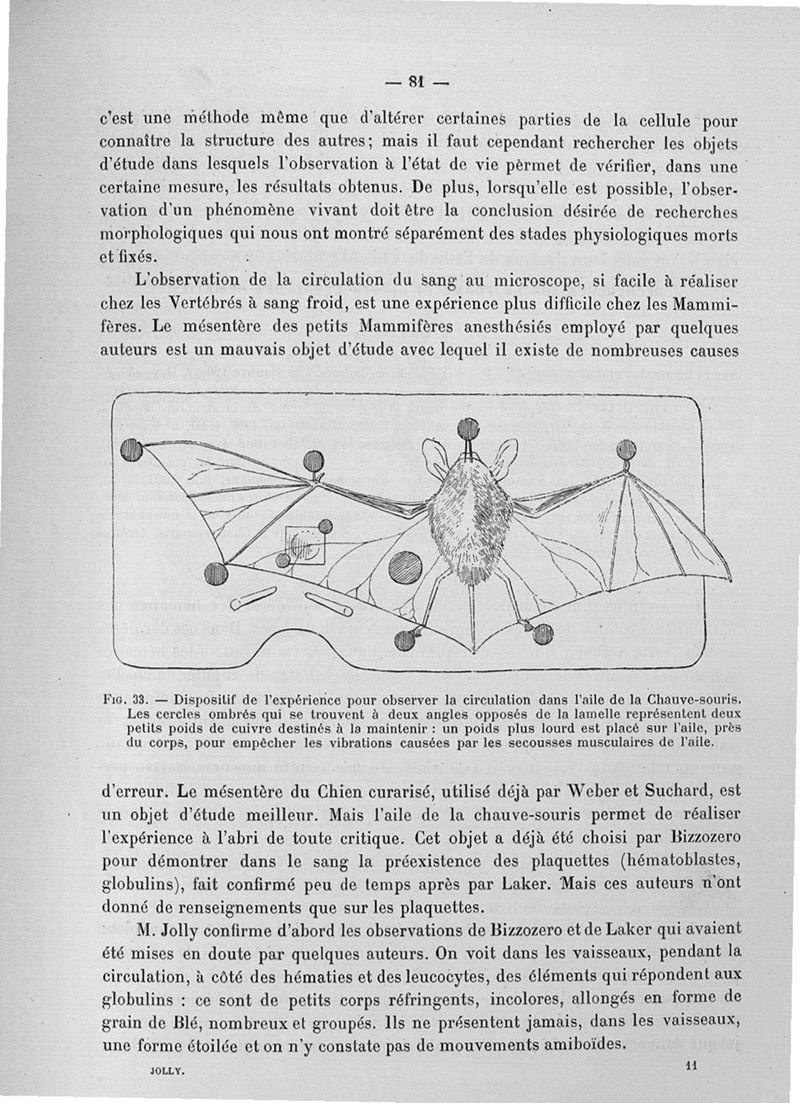 — 81 —

c'est une méthode même que d'altérer certaines parties de la cellule pour connaître la structure des autres; mais il faut cependant rechercher les objets d'étude dans lesquels l'observation à l'état de vie pèrmet de vérifier, dans une certaine mesure, les résultats obtenus. De plus, lorsqu'elle est possible, l'observation d'un phénomène vivant doit être la conclusion désirée de recherches morphologiques qui nous ont montré séparément des stades physiologiques morts et fixés.

L'observation de la circulation du sang au microscope, si facile à réaliser chez les Vertébrés à sang froid, est une expérience plus difficile chez les Mammifères. Le mésentère des petits Mammifères anesthésiés employé par quelques auteurs est un mauvais objet d'étude avec lequel il existe de nombreuses causes

Fig. 33. — Dispositif de l'expérience pour observer la circulation dans l'aile de la Chauve-souris. Les cercles ombrés qui se trouvent à deux angles opposés de la lamelle représentent deux petits poids de cuivre destinés à la maintenir : un poids plus lourd est placé sur l'aile, près du corps, pour empêcher les vibrations causées par les secousses musculaires de l'aile.

d'erreur. Le mésentère du Chien curarisé, utilisé déjà par Weber et Suchard, est un objet d'étude meilleur. Mais l'aile de la chauve-souris permet de réaliser l'expérience à l'abri de toute critique. Cet objet a déjà été choisi par Bizzozero pour démontrer dans le sang la préexistence des plaquettes (hématoblastes, globulins), fait confirmé peu de temps après par Laker. Mais ces auteurs n'ont donné de renseignements que sur les plaquettes.

M. Jolly confirme d'abord les observations de Bizzozero et de Laker qui avaient été mises en doute par quelques auteurs. On voit dans les vaisseaux, pendant la circulation, à côté des hématies et des leucocytes, des éléments qui répondent aux globulins : ce sont de petits corps réfringents, incolores, allongés en forme de grain de Blé, nombreux et groupés. Ils ne présentent jamais, dans les vaisseaux, une forme étoilée et on n'y constate pas de mouvements amiboïdes.

JOLLY. 11